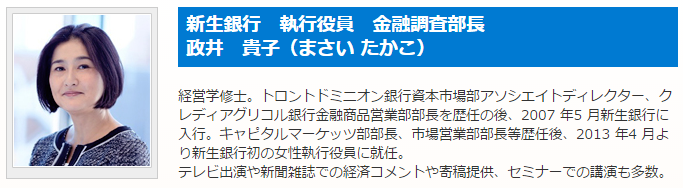 新生銀行　執行役員　金融調査部長
政井　貴子（まさい たかこ）

経営学修士。トロントドミニオン銀行資本市場部アソシエイトディレクター、クレディアグリコル銀行金融商品営業部部長を歴任の後、2007 年5 月新生銀行に入行。キャピタルマーケッツ部部長、市場営業部部長等歴任後、2013 年4 月より新生銀行初の女性執行役員に就任。
テレビ出演や新聞雑誌での経済コメントや寄稿提供、セミナーでの講演も多数。